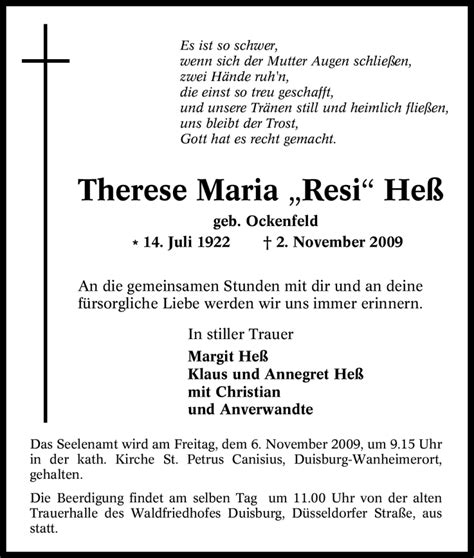 Es ist so schwer,
wenn sich der Mutter Augen schließen,
zwei Hände ruh'n,
die einst so treu geschafft,
und unsere Tränen still und heimlich fließen,
uns bleibt der Trost,
Gott hat es recht gemacht.

Therese Maria „Resi“ Heß

geb. Ockenfeld

* 14. Juli 1922 † 2. November 2009

An die gemeinsamen Stunden mit dir und an deine fürsorgliche Liebe werden wir uns immer erinnern.

In stiller Trauer

Margit Heß
Klaus und Annegret Heß
mit Christian
und Anverwandte

Das Seelenamt wird am Freitag, dem 6. November 2009, um 9.15 Uhr in der kath. Kirche St. Petrus Canisius, Duisburg-Wanheimerort, gehalten.

Die Beerdigung findet am selben Tag um 11.00 Uhr von der alten Trauerhalle des Waldfriedhofes Duisburg, Düsseldorfer Straße, aus statt.